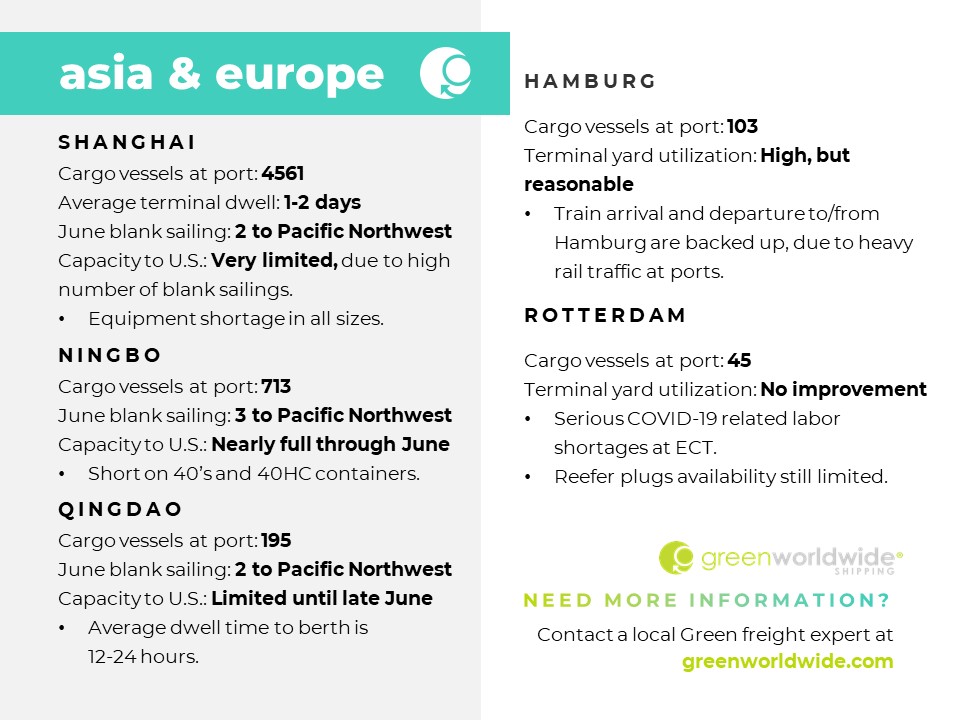 asia & europe

SHANGHAI
Cargo vessels at port: 4561
Average terminal dwell: 1-2 days
June blank sailing: 2 to Pacific Northwest
Capacity to U.S.: Very limited, due to high number of blank sailings.
• Equipment shortage in all sizes.

NINGBO
Cargo vessels at port: 713
June blank sailing: 3 to Pacific Northwest
Capacity to U.S.: Nearly full through June
• Short on 40's and 40HC containers.

QINGDAO
Cargo vessels at port: 195
June blank sailing: 2 to Pacific Northwest
Capacity to U.S.: Limited until late June
• Average dwell time to berth is 12-24 hours.

HAMBURG
Cargo vessels at port: 103
Terminal yard utilization: High, but reasonable
• Train arrival and departure to/from Hamburg are backed up, due to heavy rail traffic at ports.

ROTTERDAM
Cargo vessels at port: 45
Terminal yard utilization: No improvement
• Serious COVID-19 related labor shortages at ECT.
• Reefer plugs availability still limited.

greenworldwide SHIPPING

NEED MORE INFORMATION?
Contact a local Green freight expert at greenworldwide.com